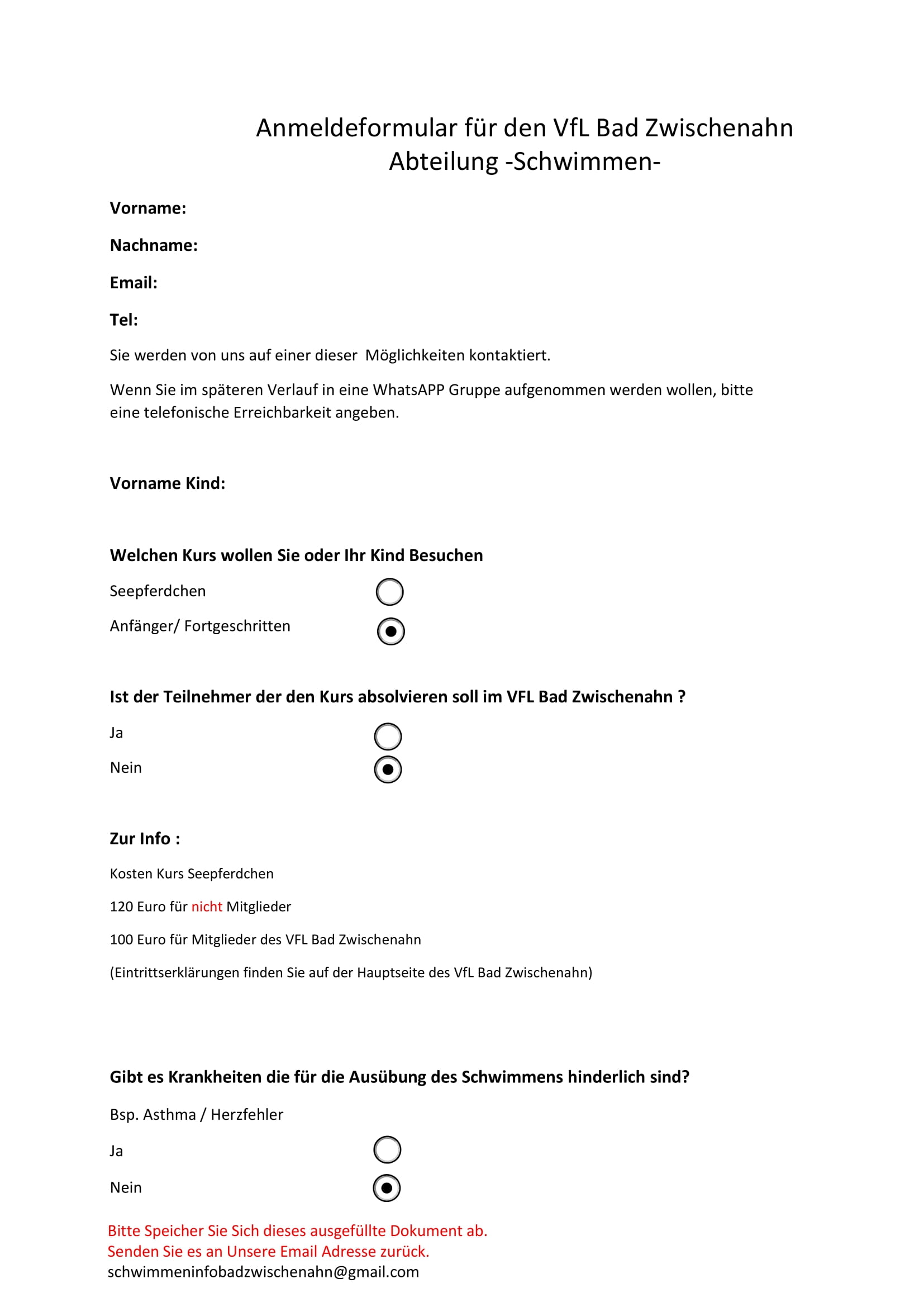 Anmeldeformular für den VfL Bad Zwischenahn
Abteilung -Schwimmen-

Vorname:

Nachname:

Email:

Tel:

Sie werden von uns auf einer dieser Möglichkeiten kontaktiert.

Wenn Sie im späteren Verlauf in eine WhatsAPP Gruppe aufgenommen werden wollen, bitte eine telefonische Erreichbarkeit angeben.

Vorname Kind:

Welchen Kurs wollen Sie oder Ihr Kind Besuchen

Seepferdchen

Anfänger/ Fortgeschritten

Ist der Teilnehmer der den Kurs absolvieren soll im VFL Bad Zwischenahn ?

Ja

Nein

Zur Info :

Kosten Kurs Seepferdchen

120 Euro für nicht Mitglieder

100 Euro für Mitglieder des VFL Bad Zwischenahn

(Eintrittserklärungen finden Sie auf der Hauptseite des VfL Bad Zwischenahn)

Gibt es Krankheiten die für die Ausübung des Schwimmens hinderlich sind?

Bsp. Asthma / Herzfehler

Ja

Nein

Bitte Speicher Sie Sich dieses ausgefüllte Dokument ab.
Senden Sie es an Unsere Email Adresse zurück.
schwimmeninfobadzwischenahn@gmail.com